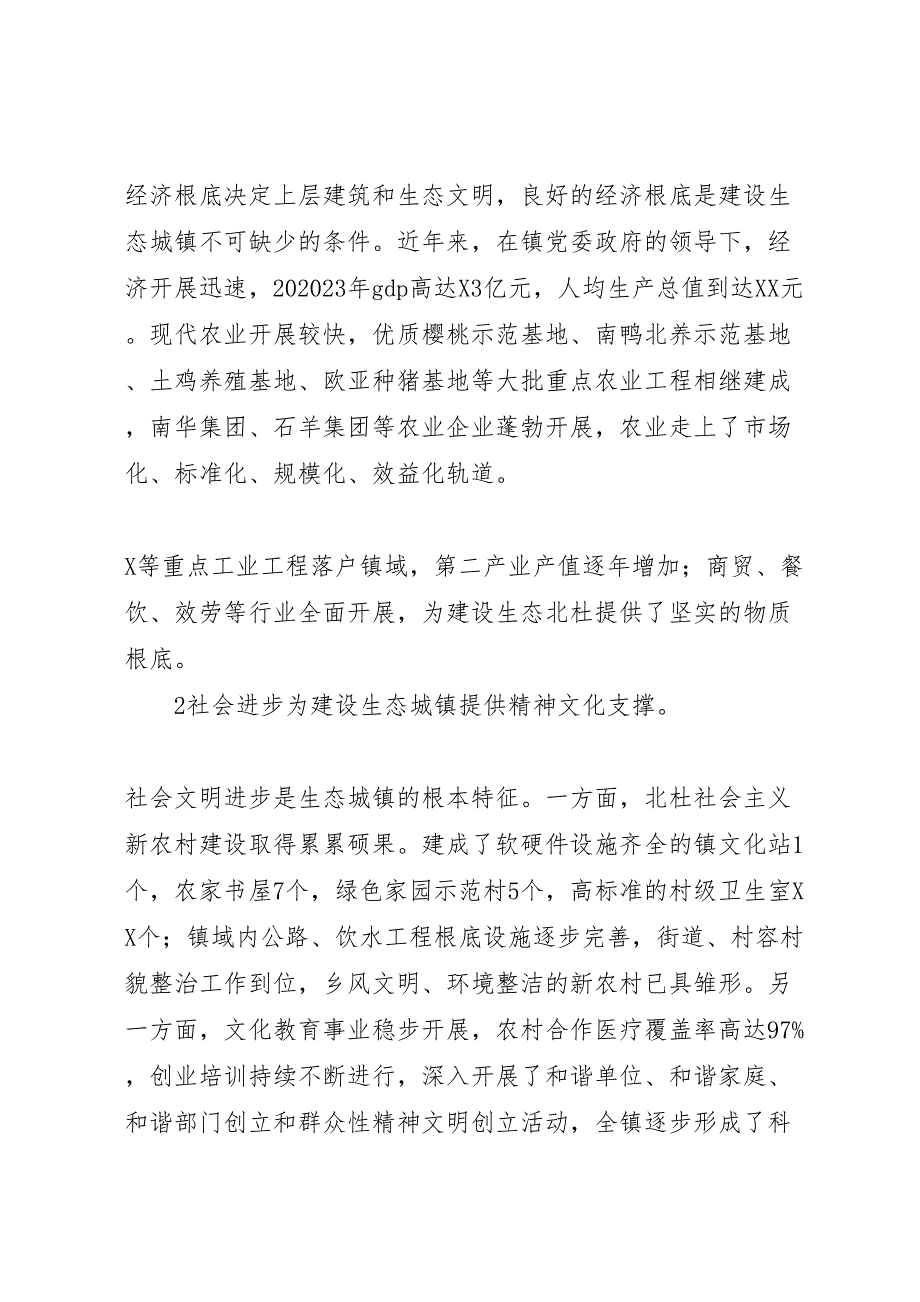 经济根底决定上层建筑和生态文明，良好的经济根底是建设生态城镇不可缺少的条件。近年来，在镇党委政府的领导下，经济开展迅速，202023年gdp高达X3亿元，人均生产总值到达XX元。现代农业开展较快，优质樱桃示范基地、南鸭北养示范基地、土鸡养殖基地、欧亚种猪基地等大批重点农业工程相继建成，南华集团、石羊集团等农业企业蓬勃开展，农业走上了市场化、标准化、规模化、效益化轨道。

X等重点工业工程落户镇域，第二产业产值逐年增加；商贸、餐饮、效劳等行业全面开展，为建设生态北杜提供了坚实的物质根底。

2社会进步为建设生态城镇提供精神文化支撑。

社会文明进步是生态城镇的根本特征。一方面，北杜社会主义新农村建设取得累累硕果。建成了软硬件设施齐全的镇文化站1个，农家书屋7个，绿色家园示范村5个，高标准的村级卫生室XX个；镇域内公路、饮水工程根底设施逐步完善，街道、村容村貌整治工作到位，乡风文明、环境整洁的新农村已具雏形。另一方面，文化教育事业稳步开展，农村合作医疗覆盖率高达97%，创业培训持续不断进行，深入开展了和谐单位、和谐家庭、和谐部门创立和群众性精神文明创立活动，全镇逐步形成了科